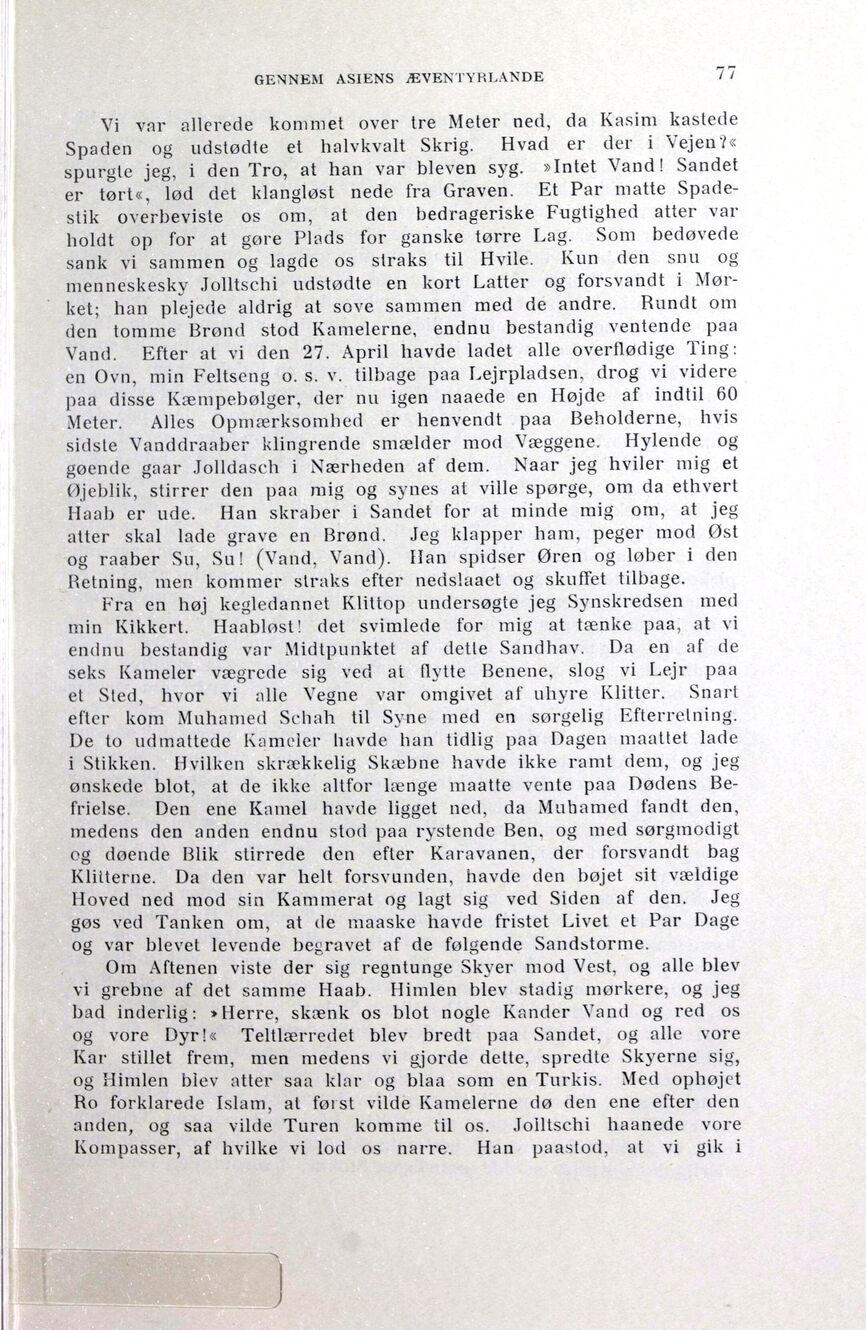 GENNEM ASIENS ÆVENTYRLANDE 77

Vi var allerede kommet over tre Meter ned, da Kasim kastede Spaden og udstødte et halvkvalt Skrig. Hvad er der i Vejen?« spurgte jeg, i den Tro, at han var bleven syg. »Intet Vand! Sandet er tørt«, lød det klangløst nede fra Graven. Et Par matte Spadestik overbeviste os om, at den bedrageriske Fugtighed atter var holdt op for at gøre Plads for ganske tørre Lag. Som bedøvede sank vi sammen og lagde os straks til Hvile. Kun den snu og menneskesky Jolltschi udstødte en kort Latter og forsvandt i Mørket; han plejede aldrig at sove sammen med de andre. Rundt om den tomme Brønd stod Kamelerne, endnu bestandig ventende paa Vand. Efter at vi den 27. April havde ladet alle overflødige Ting: en Ovn, min Feltseng o. s. v. tilbage paa Lejrpladsen, drog vi videre paa disse Kæmpebølger, der nu igen naaede en Højde af indtil 60 Meter. Alles Opmærksomhed er henvendt paa Beholderne, hvis sidste Vanddraaber klingrende smælder mod Væggene. Hylende og gøende gaar Jolldasch i Nærheden af dem. Naar jeg hviler mig et Øjeblik, stirrer den paa mig og synes at ville spørge, om da ethvert Haab er ude. Han skraber i Sandet for at minde mig om, at jeg atter skal lade grave en Brønd. Jeg klapper ham, peger mod Øst og raaber Su, Su! (Vand, Vand). Han spidser Øren og løber i den Retning, men kommer straks efter nedslaaet og skuffet tilbage.

Fra en høj kegledannet Klittop undersøgte jeg Synskredsen med min Kikkert. Haabløst! det svimlede for mig at tænke paa, at vi endnu bestandig var Midtpunktet af dette Sandhav. Da en af de seks Kameler vægrede sig ved at flytte Benene, slog vi Lejr paa et Sted, hvor vi alle Vegne var omgivet af uhyre Klitter. Snart efter kom Muhamed Schah til Syne med en sørgelig Efterretning. De to udmattede Kameler havde han tidlig paa Dagen maattet lade i Stikken. Hvilken skrækkelig Skæbne havde ikke ramt dem, og jeg ønskede blot, at de ikke altfor længe maatte vente paa Dødens Befrielse. Den ene Kamel havde ligget ned, da Muhamed fandt den, medens den anden endnu stod paa rystende Ben, og med sørgmodigt og døende Blik stirrede den efter Karavanen, der forsvandt bag Klitterne. Da den var helt forsvunden, havde den bøjet sit vældige Hoved ned mod sin Kammerat og lagt sig ved Siden af den. Jeg gøs ved Tanken om, at de maaske havde fristet Livet et Par Dage og var blevet levende begravet af de følgende Sandstorme.

Om Aftenen viste der sig regntunge Skyer mod Vest, og alle blev vi grebne af det samme Haab. Himlen blev stadig mørkere, og jeg bad inderlig: »Herre, skænk os blot nogle Kander Vand og red os og vore Dyr!« Teltlærredet blev bredt paa Sandet, og alle vore Kar stillet frem, men medens vi gjorde dette, spredte Skyerne sig, og Himlen blev atter saa klar og blaa som en Turkis. Med ophøjet Ro forklarede Islam, at først vilde Kamelerne dø den ene efter den anden, og saa vilde Turen komme til os. Jolltschi haanede vore Kompasser, af hvilke vi lod os narre. Han paastod, at vi gik i